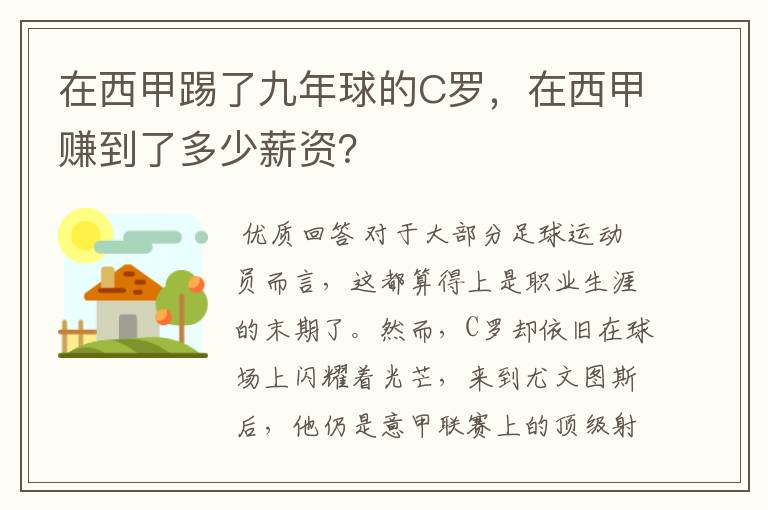 在西甲踢了九年球的C罗，在西甲赚到了多少薪资?

优质回答 对于大部分足球运动员而言，这都算得上是职业生涯的末期了。然而，C罗却依旧在球场上闪耀着光芒，来到尤文图斯后，他仍是意甲联赛上的顶级射